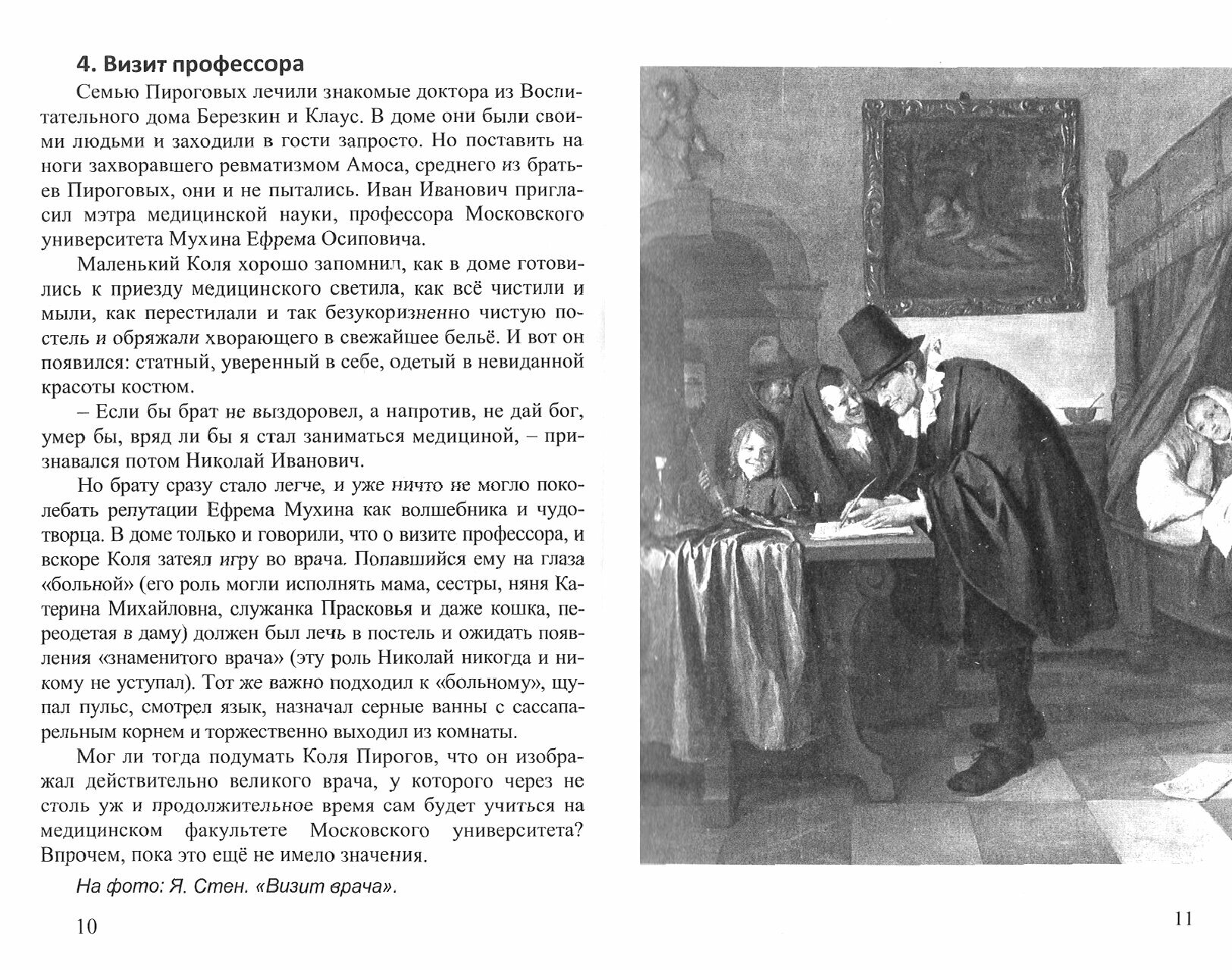 4. Визит профессора

Семью Пироговых лечили знакомые доктора из Воспитательного дома Березкин и Клаус. В доме они были своими людьми и заходили в гости запросто. Но поставить на ноги захворавшего ревматизмом Амоса, среднего из братьев Пироговых, они и не пытались. Иван Иванович пригласил мэтра медицинской науки, профессора Московского университета Мухина Ефрема Осиповича.

Маленький Коля хорошо запомнил, как в доме готовились к приезду медицинского светила, как всё чистили и мыли, как перестилали и так безукоризненно чистую постель и обряжали хворающего в свежайшее бельё. И вот он появился: статный, уверенный в себе, одетый в невиданной красоты костюм.

– Если бы брат не выздоровел, а напротив, не дай бог, умер бы, вряд ли бы я стал заниматься медициной, – признавался потом Николай Иванович.

Но брату сразу стало легче, и уже ничто не могло поколебать репутации Ефрема Мухина как волшебника и чудотворца. В доме только и говорили, что о визите профессора, и вскоре Коля затеял игру во врача. Попавшийся ему на глаза «больной» (его роль могли исполнять мама, сестры, няня Катерина Михайловна, служанка Прасковья и даже кошка, переодетая в даму) должен был лечь в постель и ожидать появления «знаменитого врача» (эту роль Николай никогда и никому не уступал). Тот же важно подходил к «больному», щупал пульс, смотрел язык, назначал серные ванны с сассапарельным корнем и торжественно выходил из комнаты.

Мог ли тогда подумать Коля Пирогов, что он изображал действительно великого врача, у которого через не столь уж и продолжительное время сам будет учиться на медицинском факультете Московского университета? Впрочем, пока это ещё не имело значения.

На фото: Я. Стен. «Визит врача».

10

11